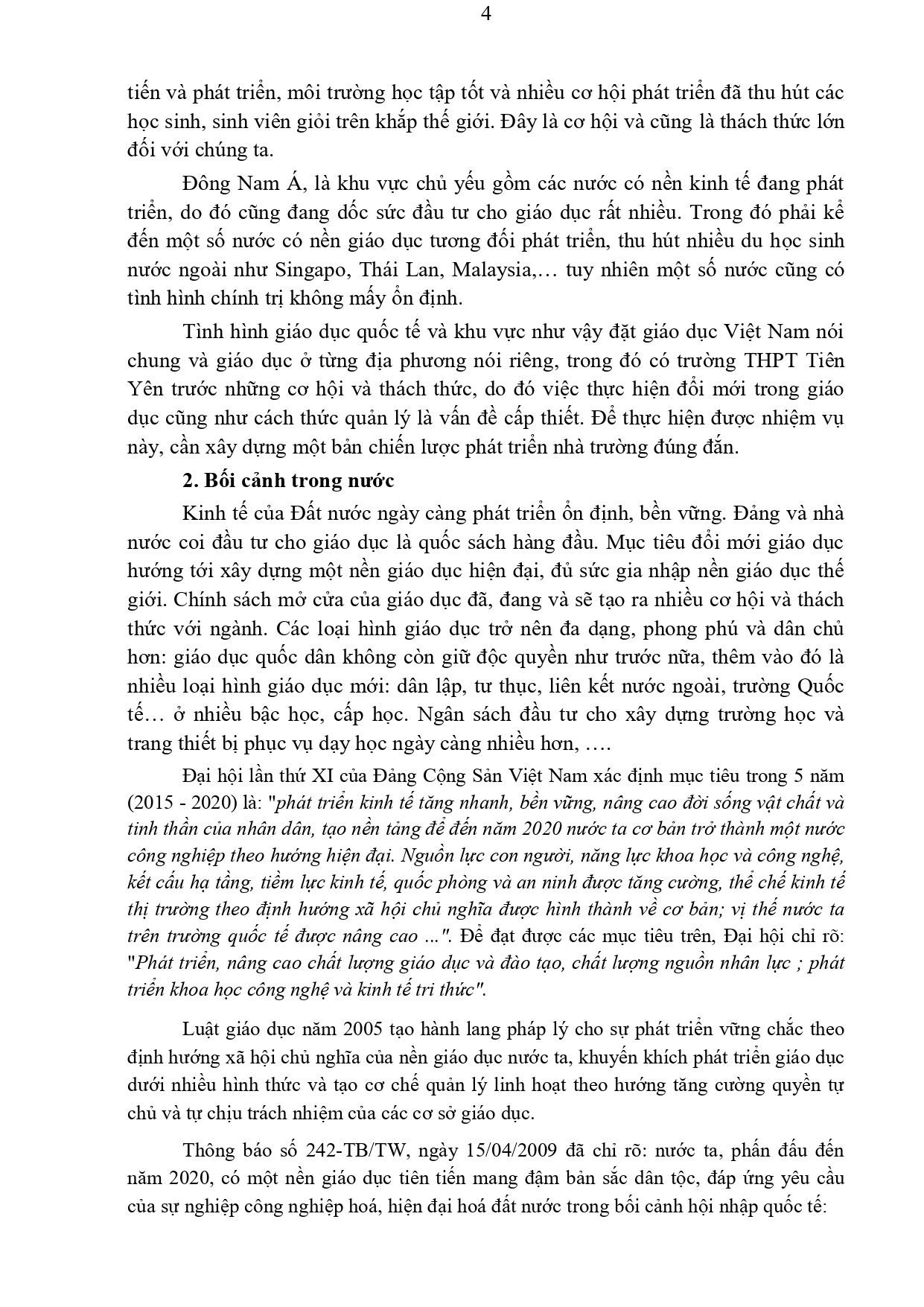 4

tiến và phát triển, môi trường học tập tốt và nhiều cơ hội phát triển đã thu hút các học sinh, sinh viên giỏi trên khắp thế giới. Đây là cơ hội và cũng là thách thức lớn đối với chúng ta.

Đông Nam Á, là khu vực chủ yếu gồm các nước có nền kinh tế đang phát triển, do đó cũng đang dốc sức đầu tư cho giáo dục rất nhiều. Trong đó phải kể đến một số nước có nền giáo dục tương đối phát triển, thu hút nhiều du học sinh nước ngoài như Singapo, Thái Lan, Malaysia,… tuy nhiên một số nước cũng có tình hình chính trị không mấy ổn định.

Tình hình giáo dục quốc tế và khu vực như vậy đặt giáo dục Việt Nam nói chung và giáo dục ở từng địa phương nói riêng, trong đó có trường THPT Tiên Yên trước những cơ hội và thách thức, do đó việc thực hiện đổi mới trong giáo dục cũng như cách thức quản lý là vấn đề cấp thiết. Để thực hiện được nhiệm vụ này, cần xây dựng một bản chiến lược phát triển nhà trường đúng đắn.

2. Bối cảnh trong nước

Kinh tế của Đất nước ngày càng phát triển ổn định, bền vững. Đảng và nhà nước coi đầu tư cho giáo dục là quốc sách hàng đầu. Mục tiêu đổi mới giáo dục hướng tới xây dựng một nền giáo dục hiện đại, đủ sức gia nhập nền giáo dục thế giới. Chính sách mở cửa của giáo dục đã, đang và sẽ tạo ra nhiều cơ hội và thách thức với ngành. Các loại hình giáo dục trở nên đa dạng, phong phú và dân chủ hơn: giáo dục quốc dân không còn giữ độc quyền như trước nữa, thêm vào đó là nhiều loại hình giáo dục mới: dân lập, tư thục, liên kết nước ngoài, trường Quốc tế… ở nhiều bậc học, cấp học. Ngân sách đầu tư cho xây dựng trường học và trang thiết bị phục vụ dạy học ngày càng nhiều hơn, ….

Đại hội lần thứ XI của Đảng Cộng Sản Việt Nam xác định mục tiêu trong 5 năm (2015 - 2020) là: "phát triển kinh tế tăng nhanh, bền vững, nâng cao đời sống vật chất và tinh thần của nhân dân, tạo nền tảng để đến năm 2020 nước ta cơ bản trở thành một nước công nghiệp theo hướng hiện đại. Nguồn lực con người, năng lực khoa học và công nghệ, kết cấu hạ tầng, tiềm lực kinh tế, quốc phòng và an ninh được tăng cường, thể chế kinh tế thị trường theo định hướng xã hội chủ nghĩa được hình thành về cơ bản; vị thế nước ta trên trường quốc tế được nâng cao ...". Để đạt được các mục tiêu trên, Đại hội chỉ rõ: "Phát triển, nâng cao chất lượng giáo dục và đào tạo, chất lượng nguồn nhân lực ; phát triển khoa học công nghệ và kinh tế tri thức".

Luật giáo dục năm 2005 tạo hành lang pháp lý cho sự phát triển vững chắc theo định hướng xã hội chủ nghĩa của nền giáo dục nước ta, khuyến khích phát triển giáo dục dưới nhiều hình thức và tạo cơ chế quản lý linh hoạt theo hướng tăng cường quyền tự chủ và tự chịu trách nhiệm của các cơ sở giáo dục.

Thông báo số 242-TB/TW, ngày 15/04/2009 đã chỉ rõ: nước ta, phấn đấu đến năm 2020, có một nền giáo dục tiên tiến mang đậm bản sắc dân tộc, đáp ứng yêu cầu của sự nghiệp công nghiệp hoá, hiện đại hoá đất nước trong bối cảnh hội nhập quốc tế: